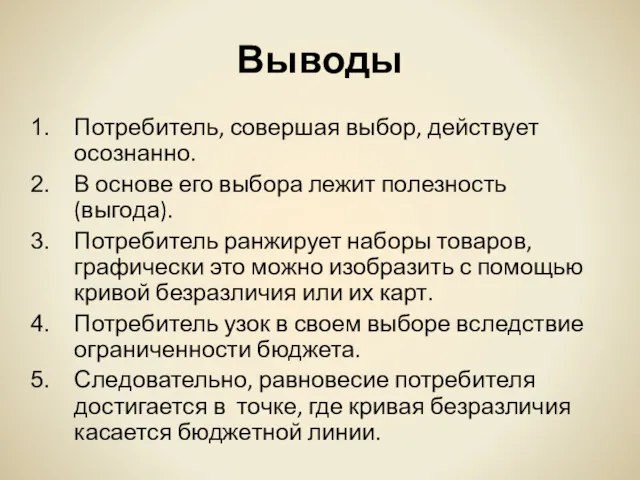 Выводы

1. Потребитель, совершая выбор, действует осознанно.
2. В основе его выбора лежит полезность (выгода).
3. Потребитель ранжирует наборы товаров, графически это можно изобразить с помощью кривой безразличия или их карт.
4. Потребитель узок в своем выборе вследствие ограниченности бюджета.
5. Следовательно, равновесие потребителя достигается в точке, где кривая безразличия касается бюджетной линии.